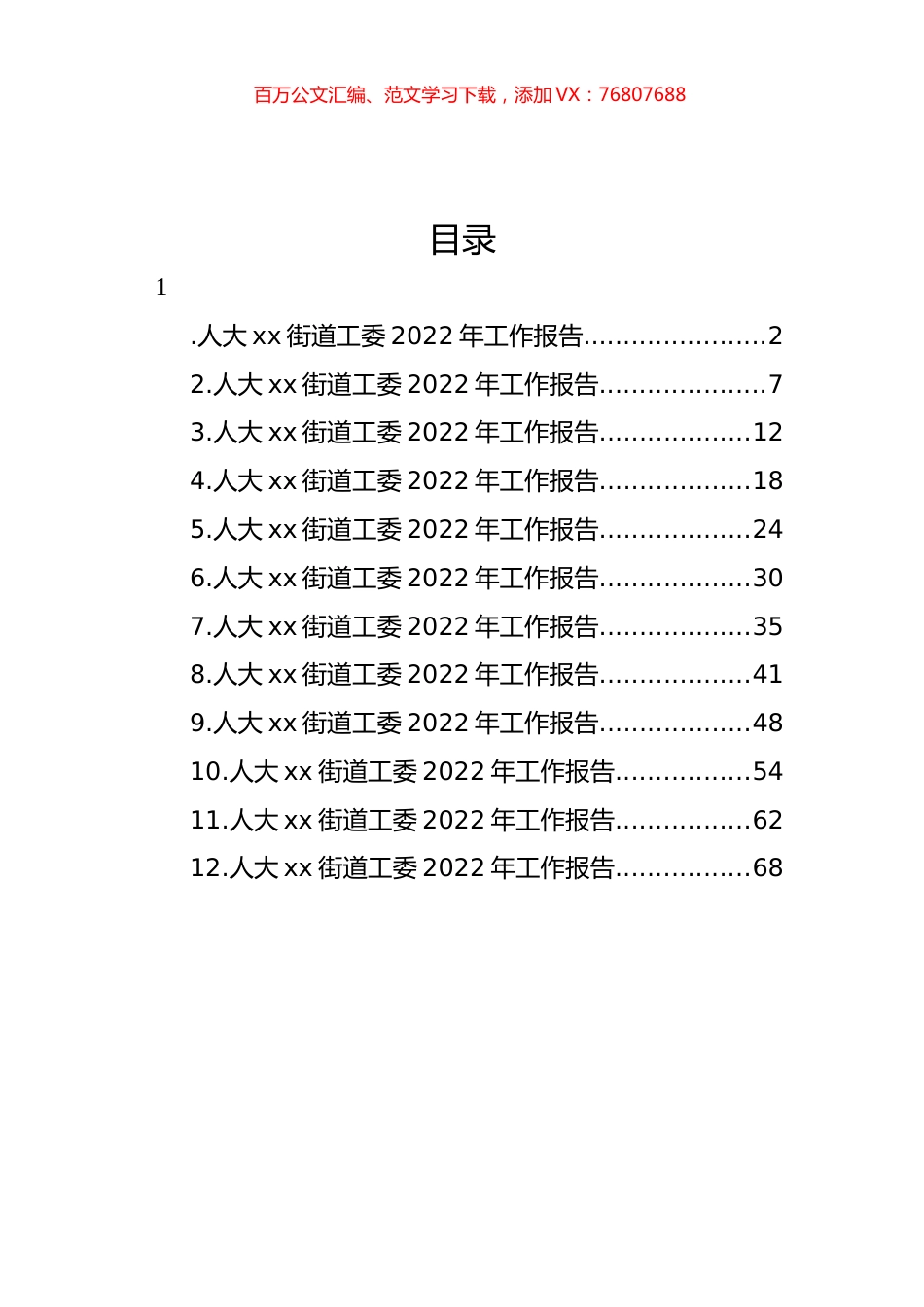 百万公文汇编、范文学习下载，添加 VX：76807688

目录

1

.人大 xx 街道工委 2022 年工作报告......................2
2.人大 xx 街道工委 2022 年工作报告....................7
3.人大 xx 街道工委 2022 年工作报告..................12
4.人大 xx 街道工委 2022 年工作报告..................18
5.人大 xx 街道工委 2022 年工作报告..................24
6.人大 xx 街道工委 2022 年工作报告..................30
7.人大 xx 街道工委 2022 年工作报告..................35
8.人大 xx 街道工委 2022 年工作报告..................41
9.人大 xx 街道工委 2022 年工作报告..................48
10.人大 xx 街道工委 2022 年工作报告................54
11.人大 xx 街道工委 2022 年工作报告................62
12.人大 xx 街道工委 2022 年工作报告................68